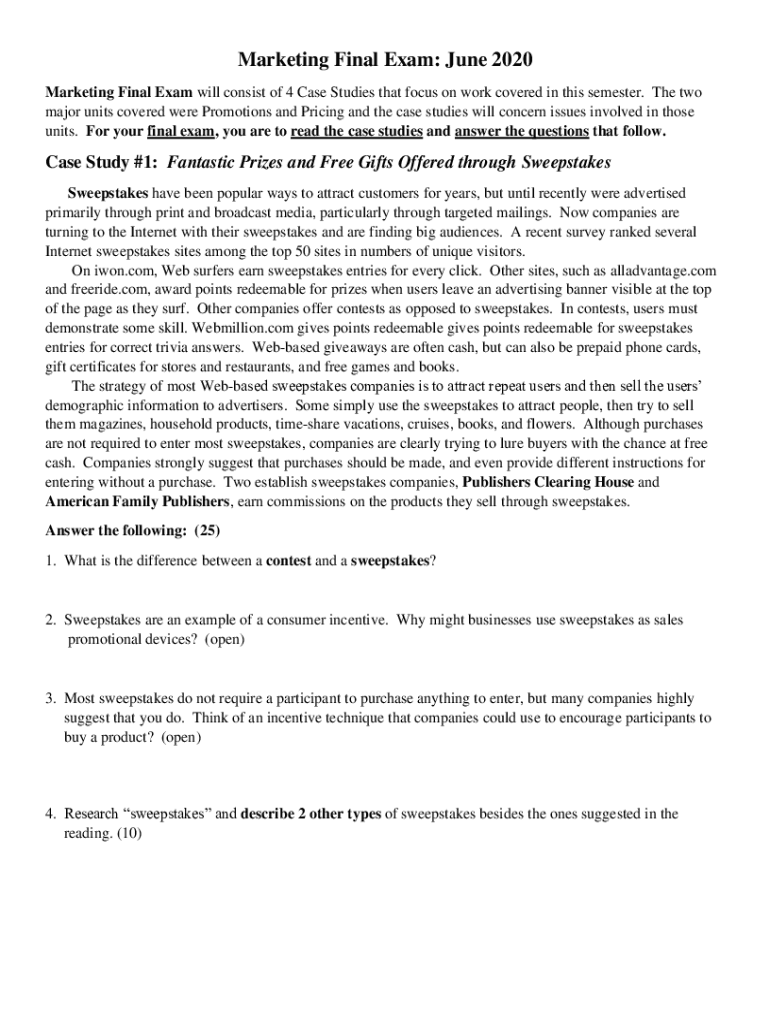 Marketing Final Exam: June 2020

Marketing Final Exam will consist of 4 Case Studies that focus on work covered in this semester. The two major units covered were Promotions and Pricing and the case studies will concern issues involved in those units. For your final exam, you are to read the case studies and answer the questions that follow.

Case Study #1: Fantastic Prizes and Free Gifts Offered through Sweepstakes

Sweepstakes have been popular ways to attract customers for years, but until recently were advertised primarily through print and broadcast media, particularly through targeted mailings. Now companies are turning to the Internet with their sweepstakes and are finding big audiences. A recent survey ranked several Internet sweepstakes sites among the top 50 sites in numbers of unique visitors.

On iwon.com, Web surfers earn sweepstakes entries for every click. Other sites, such as alladvantage.com and freeride.com, award points redeemable for prizes when users leave an advertising banner visible at the top of the page as they surf. Other companies offer contests as opposed to sweepstakes. In contests, users must demonstrate some skill. Webmillion.com gives points redeemable gives points redeemable for sweepstakes entries for correct trivia answers. Web-based giveaways are often cash, but can also be prepaid phone cards, gift certificates for stores and restaurants, and free games and books.

The strategy of most Web-based sweepstakes companies is to attract repeat users and then sell the users' demographic information to advertisers. Some simply use the sweepstakes to attract people, then try to sell them magazines, household products, time-share vacations, cruises, books, and flowers. Although purchases are not required to enter most sweepstakes, companies are clearly trying to lure buyers with the chance at free cash. Companies strongly suggest that purchases should be made, and even provide different instructions for entering without a purchase. Two establish sweepstakes companies, Publishers Clearing House and American Family Publishers, earn commissions on the products they sell through sweepstakes.

Answer the following: (25)

1. What is the difference between a contest and a sweepstakes?

2. Sweepstakes are an example of a consumer incentive. Why might businesses use sweepstakes as sales promotional devices? (open)

3. Most sweepstakes do not require a participant to purchase anything to enter, but many companies highly suggest that you do. Think of an incentive technique that companies could use to encourage participants to buy a product? (open)

4. Research "sweepstakes" and describe 2 other types of sweepstakes besides the ones suggested in the reading. (10)